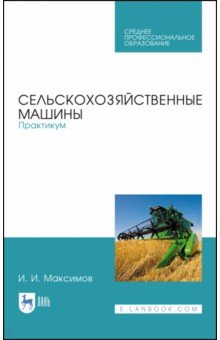 СРЕДНЕЕ ПРОФЕССИОНАЛЬНОЕ ОБРАЗОВАНИЕ

СЕЛЬСКОХОЗЯЙСТВЕННЫЕ МАШИНЫ
Практикум

И. И. Максимов

ЛАНЬ

E.LANBOOK.COM